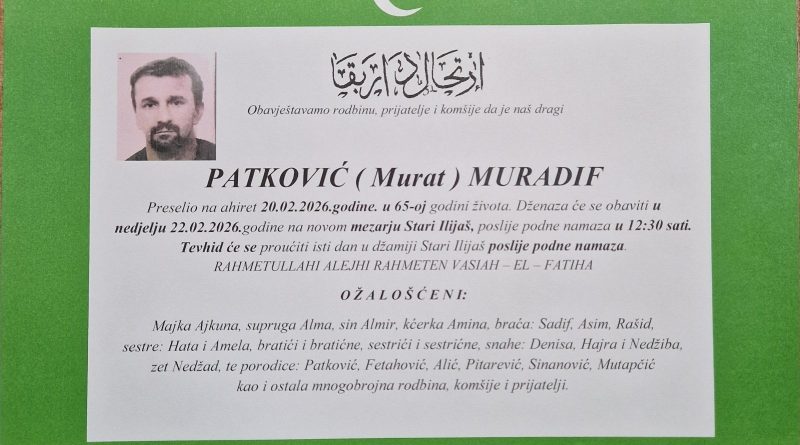 ارتحال دار بقا

Obavještavamo rodbinu, prijatelje i komšije da je naš dragi

PATKOVIĆ ( Murat ) MURADIF

Preselio na ahiret 20.02.2026.godine. u 65-oj godini života. Dženaza će se obaviti u nedjelju 22.02.2026.godine na novom mezarju Stari Ilijaš, poslije podne namaza u 12:30 sati. Tevhid će se proučiti isti dan u džamiji Stari Ilijaš poslije podne namaza.
RAHMETULLAHI ALEJHI RAHMETEN VASIAH – EL – FATIHA

OŽALOŠĆENI:

Majka Ajkuna, supruga Alma, sin Almir, kćerka Amina, braća: Sadif, Asim, Rašid, sestre: Hata i Amela, bratići i bratične, sestrići i sestrične, snahe: Denisa, Hajra i Nedžiba, zet Nedžad, te porodice: Patković, Fetahović, Alić, Pitarević, Sinanović, Mutapčić kao i ostala mnogobrojna rodbina, komšije i prijatelji.